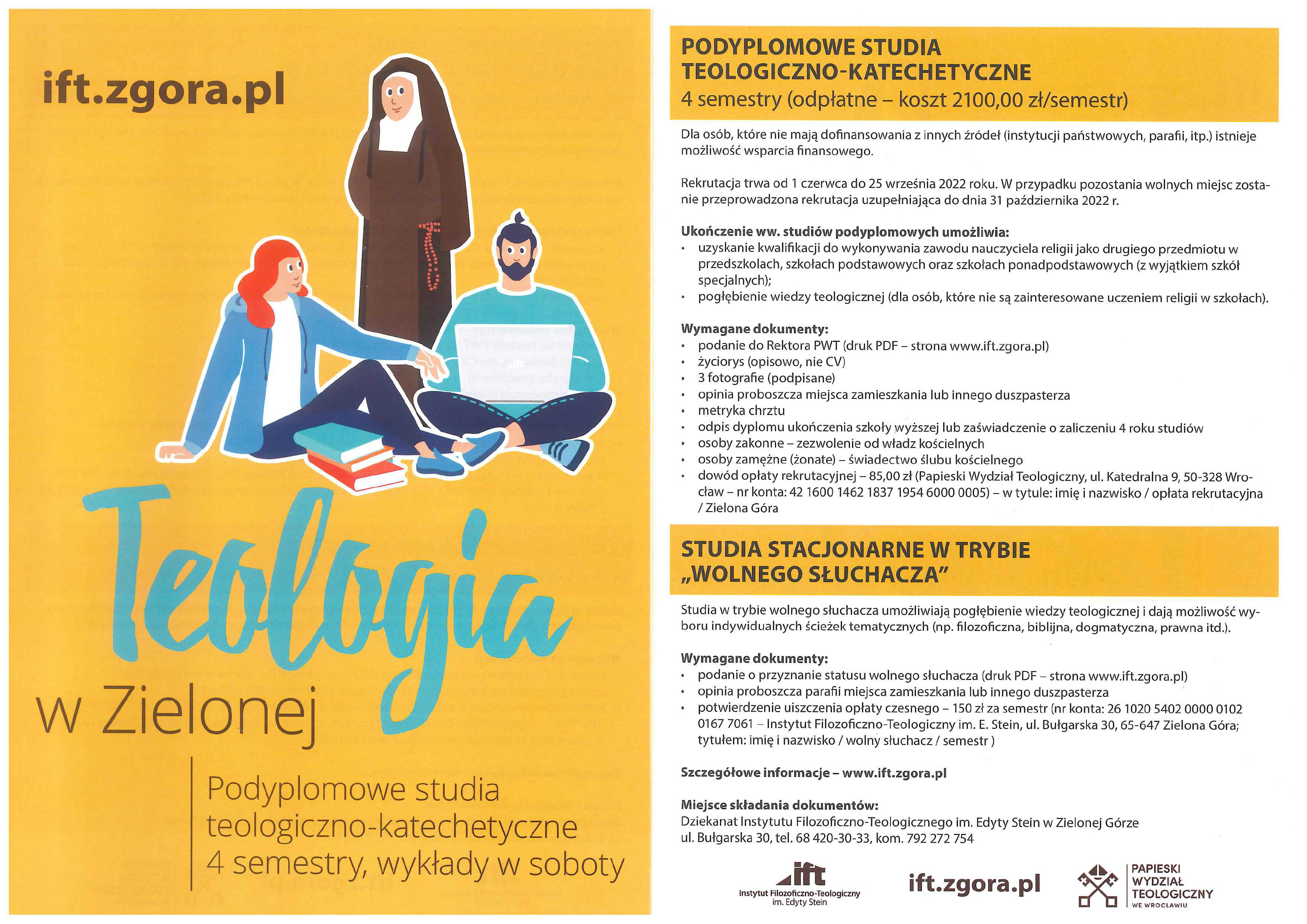 ift.zgora.pl

Teologia

w Zielonej

Podyplomowe studia teologiczno-katechetyczne
4 semestry, wykłady w soboty

PODYPLOMOWE STUDIA TEOLOGICZNO-KATECHETYCZNE
4 semestry (odpłatne – koszt 2100,00 zł/semestr)

Dla osób, które nie mają dofinansowania z innych źródeł (instytucji państwowych, parafii, itp.) istnieje możliwość wsparcia finansowego.

Rekrutacja trwa od 1 czerwca do 25 września 2022 roku. W przypadku pozostania wolnych miejsc zostanie przeprowadzona rekrutacja uzupełniająca do dnia 31 października 2022 r.

Ukończenie ww. studiów podyplomowych umożliwia:
• uzyskanie kwalifikacji do wykonywania zawodu nauczyciela religii jako drugiego przedmiotu w przedszkolach, szkołach podstawowych oraz szkołach ponadpodstawowych (z wyjątkiem szkół specjalnych);
• pogłębienie wiedzy teologicznej (dla osób, które nie są zainteresowane uczeniem religii w szkołach).

Wymagane dokumenty:
• podanie do Rektora PWT (druk PDF – strona www.ift.zgora.pl)
• życiorys (opisowo, nie CV)
• 3 fotografie (podpisane)
• opinia proboszcza miejsca zamieszkania lub innego duszpasterza
• metryka chrztu
• odpis dyplomu ukończenia szkoły wyższej lub zaświadczenie o zaliczeniu 4 roku studiów
• osoby zakonne – zezwolenie od władz kościelnych
• osoby zamężne (żonate) – świadectwo ślubu kościelnego
• dowód opłaty rekrutacyjnej – 85,00 zł (Papieski Wydział Teologiczny, ul. Katedralna 9, 50-328 Wrocław – nr konta: 42 1600 1462 1837 1954 6000 0005) – w tytule: imię i nazwisko / opłata rekrutacyjna / Zielona Góra

STUDIA STACJONARNE W TRYBIE „WOLNEGO SŁUCHACZA"

Studia w trybie wolnego słuchacza umożliwiają pogłębienie wiedzy teologicznej i dają możliwość wyboru indywidualnych ścieżek tematycznych (np. filozoficzna, biblijna, dogmatyczna, prawna itd.).

Wymagane dokumenty:
• podanie o przyznanie statusu wolnego słuchacza (druk PDF – strona www.ift.zgora.pl)
• opinia proboszcza parafii miejsca zamieszkania lub innego duszpasterza
• potwierdzenie uiszczenia opłaty czesnego – 150 zł za semestr (nr konta: 26 1020 5402 0000 0102 0167 7061 – Instytut Filozoficzno-Teologiczny im. E. Stein, ul. Bułgarska 30, 65-647 Zielona Góra; tytułem: imię i nazwisko / wolny słuchacz / semestr )

Szczegółowe informacje – www.ift.zgora.pl

Miejsce składania dokumentów:
Dziekanat Instytutu Filozoficzno-Teologicznego im. Edyty Stein w Zielonej Górze
ul. Bułgarska 30, tel. 68 420-30-33, kom. 792 272 754

ift
Instytut Filozoficzno-Teologiczny im. Edyty Stein

ift.zgora.pl

PAPIESKI WYDZIAŁ TEOLOGICZNY WE WROCŁAWIU